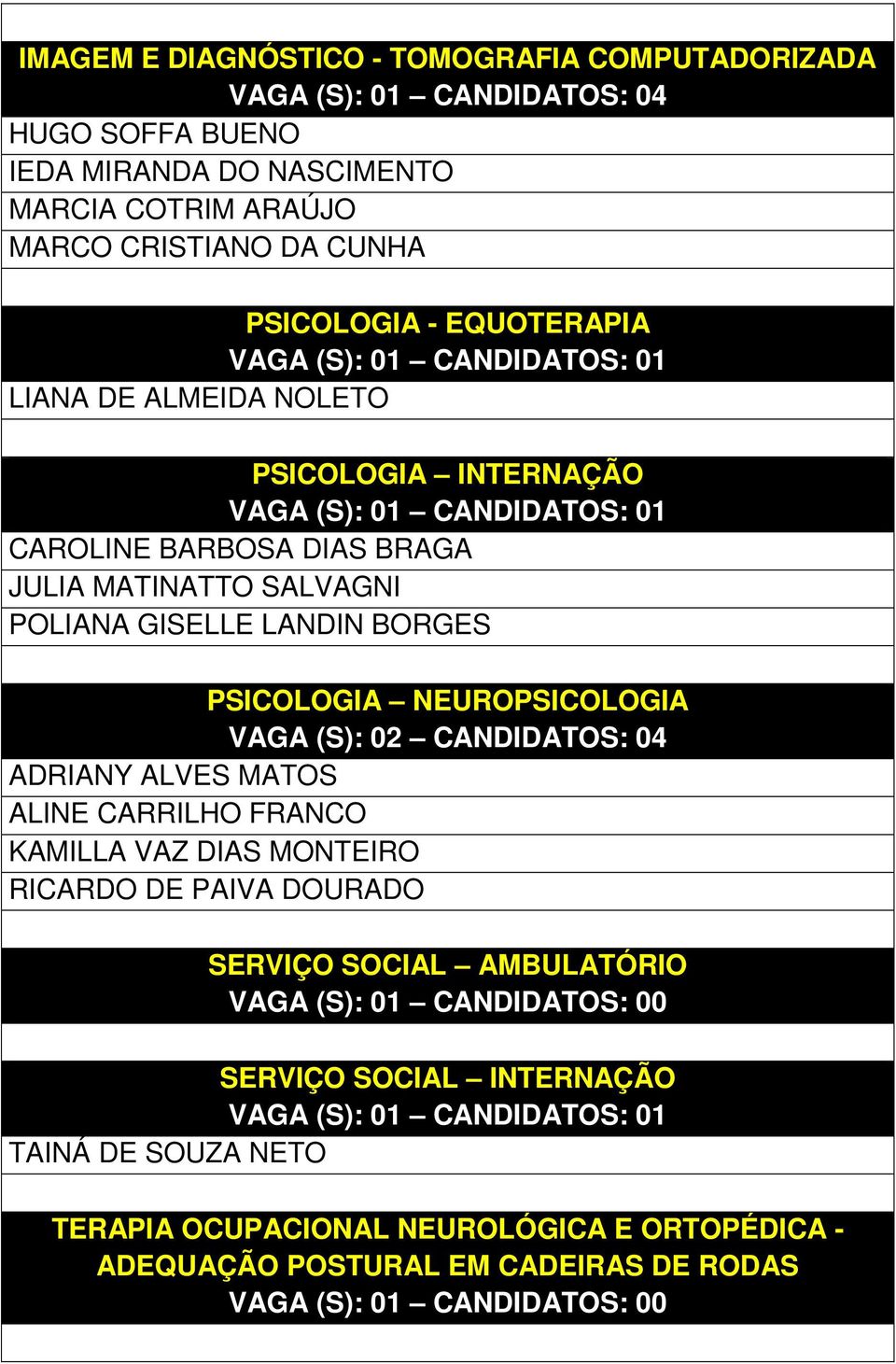 IMAGEM E DIAGNÓSTICO - TOMOGRAFIA COMPUTADORIZADA
VAGA (S): 01 – CANDIDATOS: 04

HUGO SOFFA BUENO
IEDA MIRANDA DO NASCIMENTO
MARCIA COTRIM ARAÚJO
MARCO CRISTIANO DA CUNHA

PSICOLOGIA - EQUOTERAPIA
VAGA (S): 01 – CANDIDATOS: 01

LIANA DE ALMEIDA NOLETO

PSICOLOGIA – INTERNAÇÃO
VAGA (S): 01 – CANDIDATOS: 01

CAROLINE BARBOSA DIAS BRAGA
JULIA MATINATTO SALVAGNI
POLIANA GISELLE LANDIN BORGES

PSICOLOGIA – NEUROPSICOLOGIA
VAGA (S): 02 – CANDIDATOS: 04

ADRIANY ALVES MATOS
ALINE CARRILHO FRANCO
KAMILLA VAZ DIAS MONTEIRO
RICARDO DE PAIVA DOURADO

SERVIÇO SOCIAL – AMBULATÓRIO
VAGA (S): 01 – CANDIDATOS: 00

SERVIÇO SOCIAL – INTERNAÇÃO
VAGA (S): 01 – CANDIDATOS: 01

TAINÁ DE SOUZA NETO

TERAPIA OCUPACIONAL NEUROLÓGICA E ORTOPÉDICA - ADEQUAÇÃO POSTURAL EM CADEIRAS DE RODAS
VAGA (S): 01 – CANDIDATOS: 00